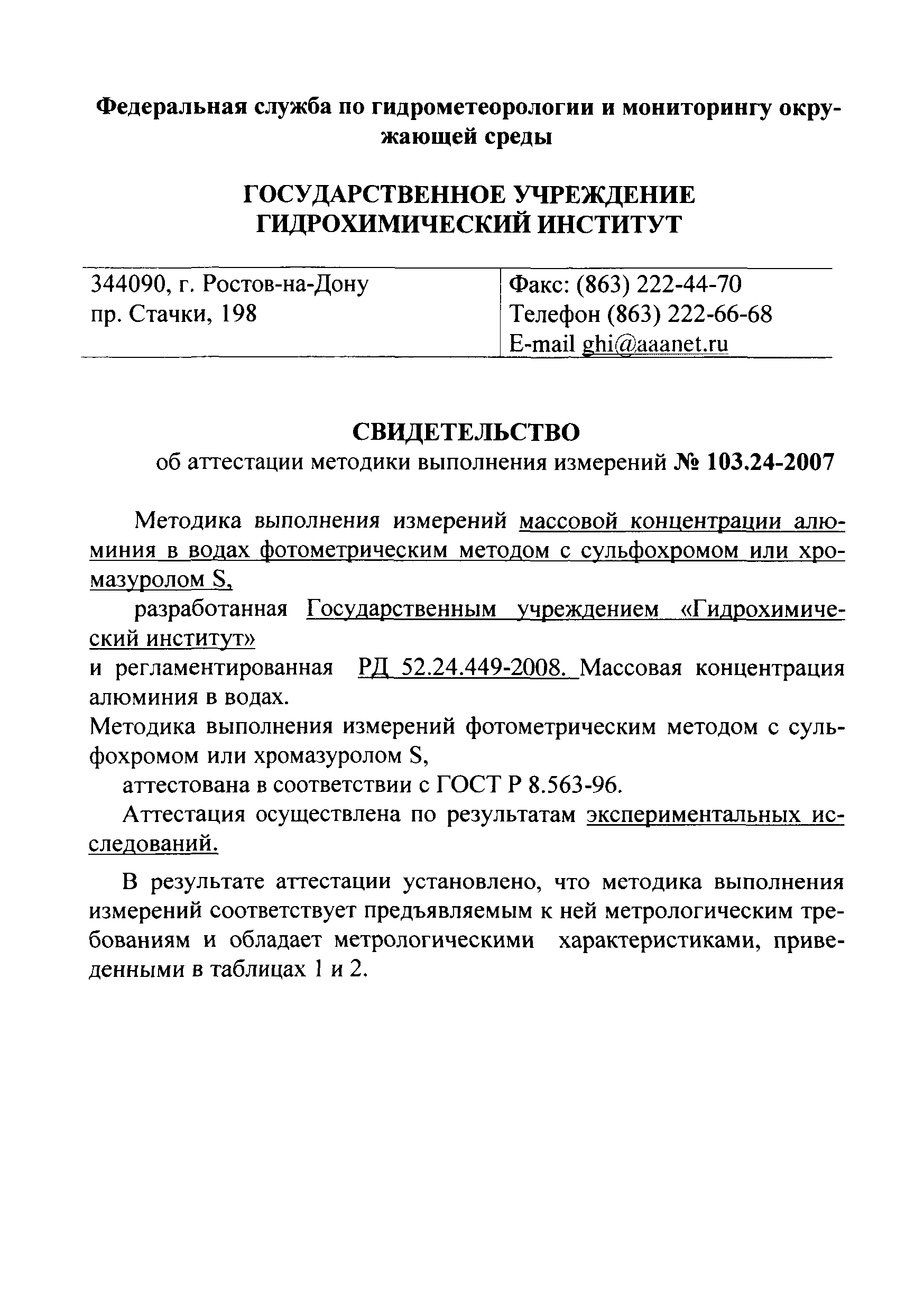 Федеральная служба по гидрометеорологии и мониторингу окружающей среды

ГОСУДАРСТВЕННОЕ УЧРЕЖДЕНИЕ
ГИДРОХИМИЧЕСКИЙ ИНСТИТУТ

| 344090, г. Ростов-на-Дону пр. Стачки, 198 | Факс: (863) 222-44-70 Телефон (863) 222-66-68 E-mail ghi@aaanet.ru |
|---|---|

СВИДЕТЕЛЬСТВО
об аттестации методики выполнения измерений № 103.24-2007

Методика выполнения измерений массовой концентрации алюминия в водах фотометрическим методом с сульфохромом или хромазуролом S,

разработанная Государственным учреждением «Гидрохимический институт»
и регламентированная РД 52.24.449-2008. Массовая концентрация алюминия в водах.
Методика выполнения измерений фотометрическим методом с сульфохромом или хромазуролом S,
аттестована в соответствии с ГОСТ Р 8.563-96.
Аттестация осуществлена по результатам экспериментальных исследований.

В результате аттестации установлено, что методика выполнения измерений соответствует предъявляемым к ней метрологическим требованиям и обладает метрологическими характеристиками, приведенными в таблицах 1 и 2.